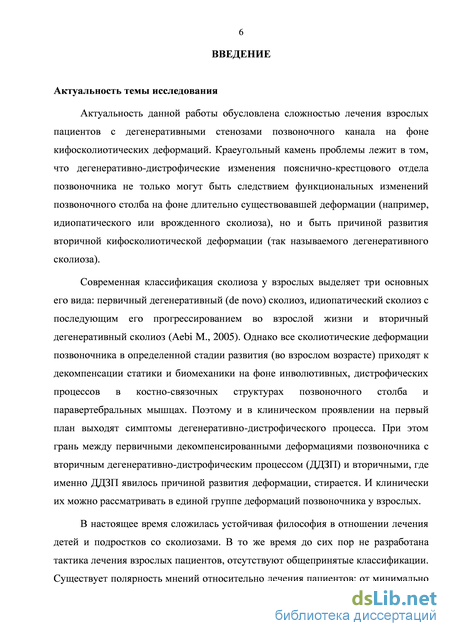 6

ВВЕДЕНИЕ

Актуальность темы исследования

Актуальность данной работы обусловлена сложностью лечения взрослых пациентов с дегенеративными стенозами позвоночного канала на фоне кифосколиотических деформаций. Краеугольный камень проблемы лежит в том, что дегенеративно-дистрофические изменения пояснично-крестцового отдела позвоночника не только могут быть следствием функциональных изменений позвоночного столба на фоне длительно существовавшей деформации (например, идиопатического или врожденного сколиоза), но и быть причиной развития вторичной кифосколиотической деформации (так называемого дегенеративного сколиоза).

Современная классификация сколиоза у взрослых выделяет три основных его вида: первичный дегенеративный (de novo) сколиоз, идиопатический сколиоз с последующим его прогрессированием во взрослой жизни и вторичный дегенеративный сколиоз (Aebi M., 2005). Однако все сколиотические деформации позвоночника в определенной стадии развития (во взрослом возрасте) приходят к декомпенсации статики и биомеханики на фоне инволютивных, дистрофических процессов в костно-связочных структурах позвоночного столба и паравертебральных мышцах. Поэтому и в клиническом проявлении на первый план выходят симптомы дегенеративно-дистрофического процесса. При этом грань между первичными декомпенсированными деформациями позвоночника с вторичным дегенеративно-дистрофическим процессом (ДДЗП) и вторичными, где именно ДДЗП явилось причиной развития деформации, стирается. И клинически их можно рассматривать в единой группе деформаций позвоночника у взрослых.

В настоящее время сложилась устойчивая философия в отношении лечения детей и подростков со сколиозами. В то же время до сих пор не разработана тактика лечения взрослых пациентов, отсутствуют общепринятые классификации. Существует полярность мнений относительно лечения пациентов: от минимально

dsLib.net
библиотека диссертаций